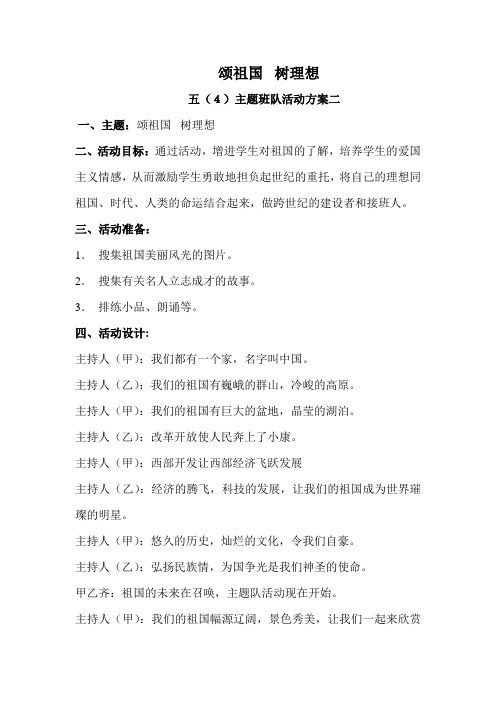 颂祖国 树理想

五（4）主题班队活动方案二

一、主题：颂祖国 树理想

二、活动目标：通过活动，增进学生对祖国的了解，培养学生的爱国主义情感，从而激励学生勇敢地担负起世纪的重托，将自己的理想同祖国、时代、人类的命运结合起来，做跨世纪的建设者和接班人。

三、活动准备：

1. 搜集祖国美丽风光的图片。

2. 搜集有关名人立志成才的故事。

3. 排练小品、朗诵等。

四、活动设计：

主持人（甲）：我们都有一个家，名字叫中国。

主持人（乙）：我们的祖国有巍峨的群山，冷峻的高原。

主持人（甲）：我们的祖国有巨大的盆地，晶莹的湖泊。

主持人（乙）：改革开放使人民奔上了小康。

主持人（甲）：西部开发让西部经济飞跃发展

主持人（乙）：经济的腾飞，科技的发展，让我们的祖国成为世界璀璨的明星。

主持人（甲）：悠久的历史，灿烂的文化，令我们自豪。

主持人（乙）：弘扬民族情，为国争光是我们神圣的使命。

甲乙齐：祖国的未来在召唤，主题队活动现在开始。

主持人（甲）：我们的祖国幅源辽阔，景色秀美，让我们一起来欣赏